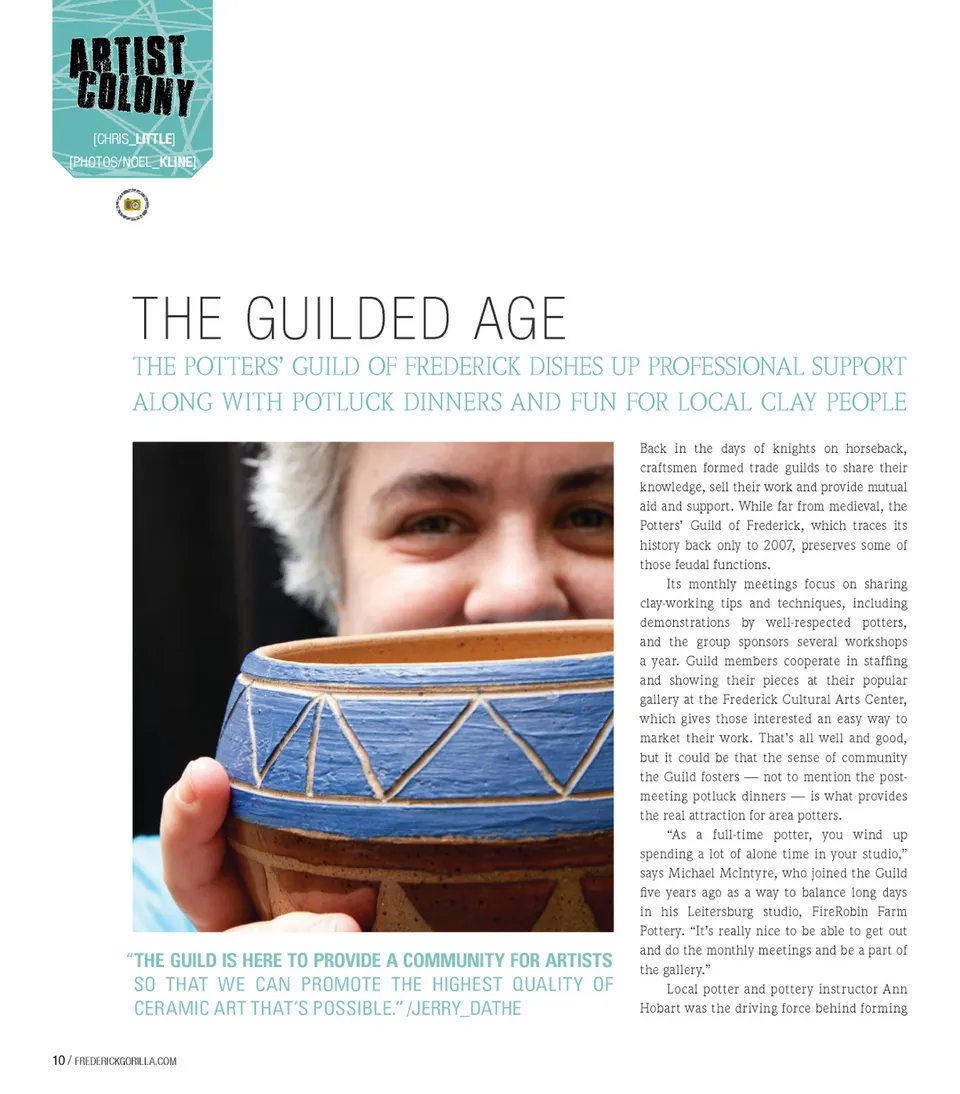 ARTIST COLONY

[CHRIS_LITTLE]
[PHOTOS/NOEL_KLINE]

THE GUILDED AGE

THE POTTERS' GUILD OF FREDERICK DISHES UP PROFESSIONAL SUPPORT ALONG WITH POTLUCK DINNERS AND FUN FOR LOCAL CLAY PEOPLE

"THE GUILD IS HERE TO PROVIDE A COMMUNITY FOR ARTISTS SO THAT WE CAN PROMOTE THE HIGHEST QUALITY OF CERAMIC ART THAT'S POSSIBLE." /JERRY_DATHE

Back in the days of knights on horseback, craftsmen formed trade guilds to share their knowledge, sell their work and provide mutual aid and support. While far from medieval, the Potters' Guild of Frederick, which traces its history back only to 2007, preserves some of those feudal functions.

Its monthly meetings focus on sharing clay-working tips and techniques, including demonstrations by well-respected potters, and the group sponsors several workshops a year. Guild members cooperate in staffing and showing their pieces at their popular gallery at the Frederick Cultural Arts Center, which gives those interested an easy way to market their work. That's all well and good, but it could be that the sense of community the Guild fosters — not to mention the post-meeting potluck dinners — is what provides the real attraction for area potters.

"As a full-time potter, you wind up spending a lot of alone time in your studio," says Michael McIntyre, who joined the Guild five years ago as a way to balance long days in his Leitersburg studio, FireRobin Farm Pottery. "It's really nice to be able to get out and do the monthly meetings and be a part of the gallery."

Local potter and pottery instructor Ann Hobart was the driving force behind forming

10 / FREDERICKGORILLA.COM